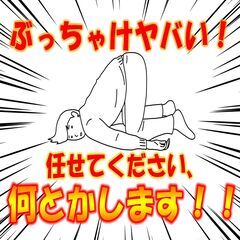 ぶっちゃけヤバい！

任せてください、
何とかします！！